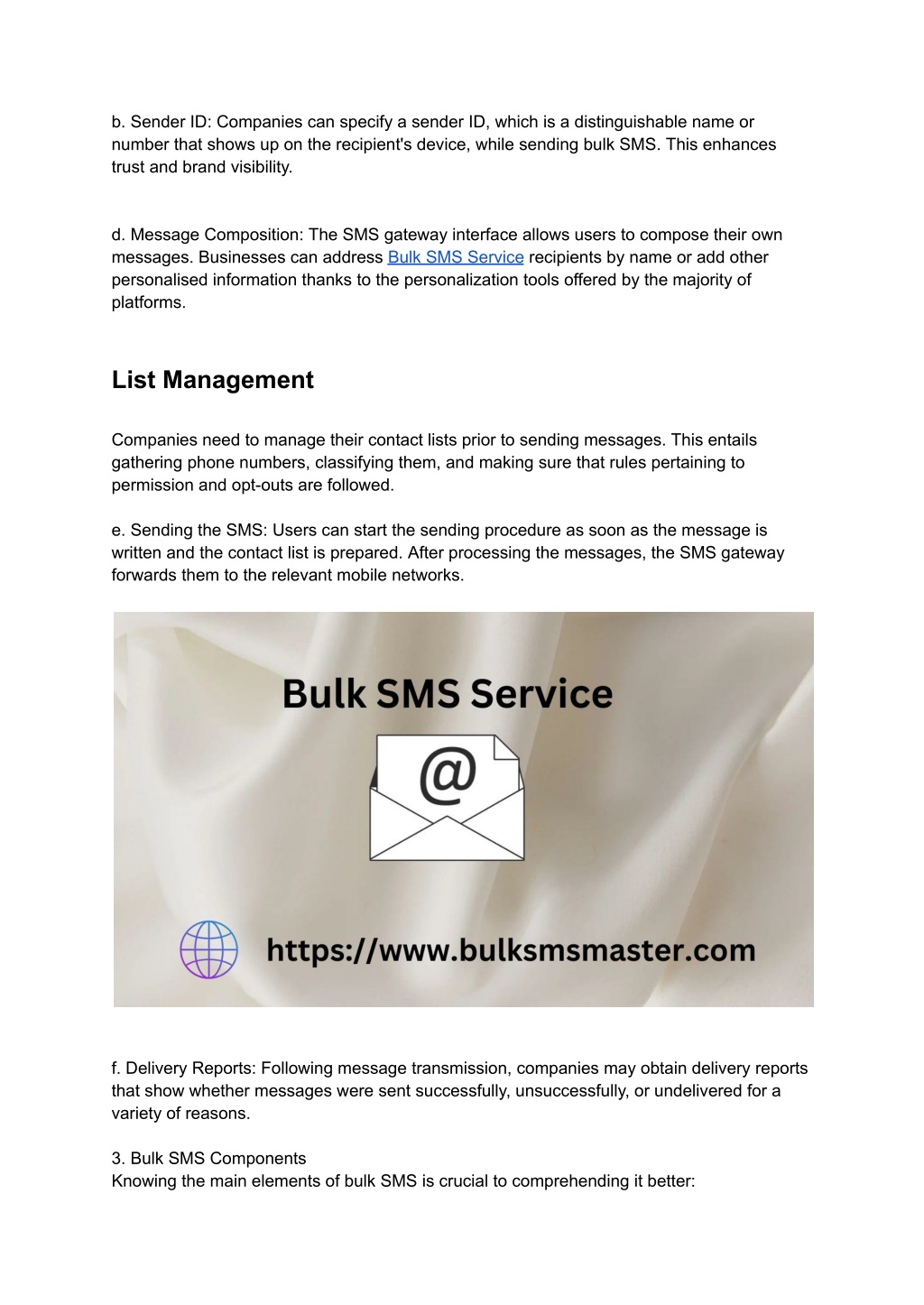 b. Sender ID: Companies can specify a sender ID, which is a distinguishable name or number that shows up on the recipient's device, while sending bulk SMS. This enhances trust and brand visibility.

d. Message Composition: The SMS gateway interface allows users to compose their own messages. Businesses can address Bulk SMS Service recipients by name or add other personalised information thanks to the personalization tools offered by the majority of platforms.

List Management

Companies need to manage their contact lists prior to sending messages. This entails gathering phone numbers, classifying them, and making sure that rules pertaining to permission and opt-outs are followed.

e. Sending the SMS: Users can start the sending procedure as soon as the message is written and the contact list is prepared. After processing the messages, the SMS gateway forwards them to the relevant mobile networks.

Bulk SMS Service

@

https://www.bulksmsmaster.com

f. Delivery Reports: Following message transmission, companies may obtain delivery reports that show whether messages were sent successfully, unsuccessfully, or undelivered for a variety of reasons.

3. Bulk SMS Components
Knowing the main elements of bulk SMS is crucial to comprehending it better: